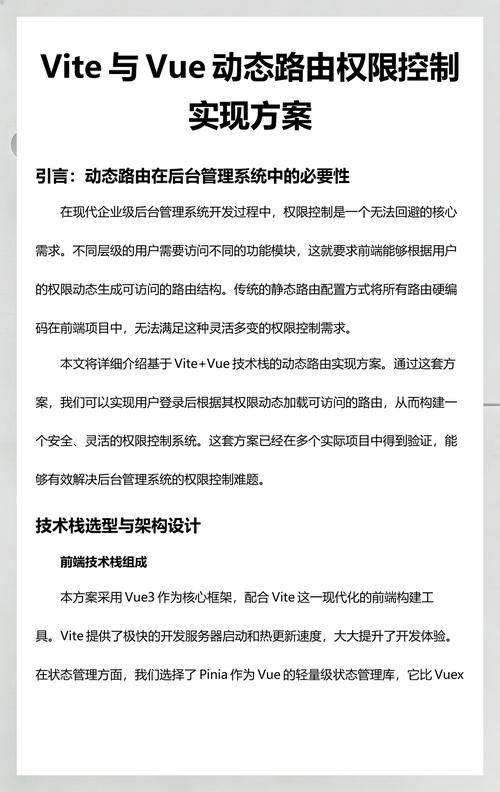 Vite 与 Vue 动态路由权限控制实现方案

引言：动态路由在后台管理系统中的必要性

在现代企业级后台管理系统开发过程中，权限控制是一个无法回避的核心需求。不同层级的用户需要访问不同的功能模块，这就要求前端能够根据用户的权限动态生成可访问的路由结构。传统的静态路由配置方式将所有路由硬编码在前端项目中，无法满足这种灵活多变的权限控制需求。

本文将详细介绍基于 Vite+Vue 技术栈的动态路由实现方案。通过这套方案，我们可以实现用户登录后根据其权限动态加载可访问的路由，从而构建一个安全、灵活的权限控制系统。这套方案已经在多个实际项目中得到验证，能够有效解决后台管理系统的权限控制难题。

技术栈选型与架构设计

前端技术栈组成

本方案采用 Vue3 作为核心框架，配合 Vite 这一现代化的前端构建工具。Vite 提供了极快的开发服务器启动和热更新速度，大大提升了开发体验。在状态管理方面，我们选择了 Pinia 作为 Vue 的轻量级状态管理库，它比 Vuex